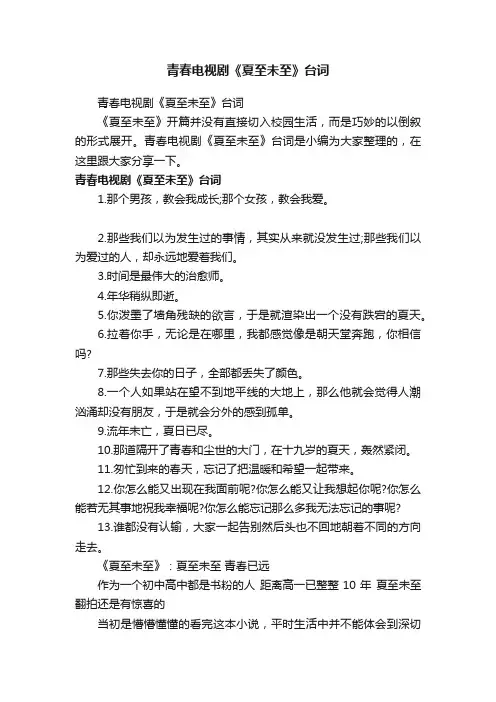 青春电视剧《夏至未至》台词

青春电视剧《夏至未至》台词

《夏至未至》开篇并没有直接切入校园生活，而是巧妙的以倒叙的形式展开。青春电视剧《夏至未至》台词是小编为大家整理的，在这里跟大家分享一下。

青春电视剧《夏至未至》台词

1.那个男孩，教会我成长;那个女孩，教会我爱。

2.那些我们以为发生过的事情，其实从来就没发生过;那些我们以为爱过的人，却永远地爱着我们。

3.时间是最伟大的治愈师。

4.年华稍纵即逝。

5.你泼墨了墙角残缺的欲言，于是就渲染出一个没有跌宕的夏天。

6.拉着你手，无论是在哪里，我都感觉像是朝天堂奔跑，你相信吗?

7.那些失去你的日子，全部都丢失了颜色。

8.一个人如果站在望不到地平线的大地上，那么他就会觉得人潮汹涌却没有朋友，于是就会分外的感到孤单。

9.流年未亡，夏日已尽。

10.那道隔开了青春和尘世的大门，在十九岁的夏天，轰然紧闭。

11.匆忙到来的春天，忘记了把温暖和希望一起带来。

12.你怎么能又出现在我面前呢?你怎么能又让我想起你呢?你怎么能若无其事地祝我幸福呢?你怎么能忘记那么多我无法忘记的事呢?

13.谁都没有认输，大家一起告别然后头也不回地朝着不同的方向走去。

《夏至未至》：夏至未至 青春已远

作为一个初中高中都是书粉的人 距离高一已整整 10 年 夏至未至翻拍还是有惊喜的

当初是懵懵懂懂的看完这本小说，平时生活中并不能体会到深切